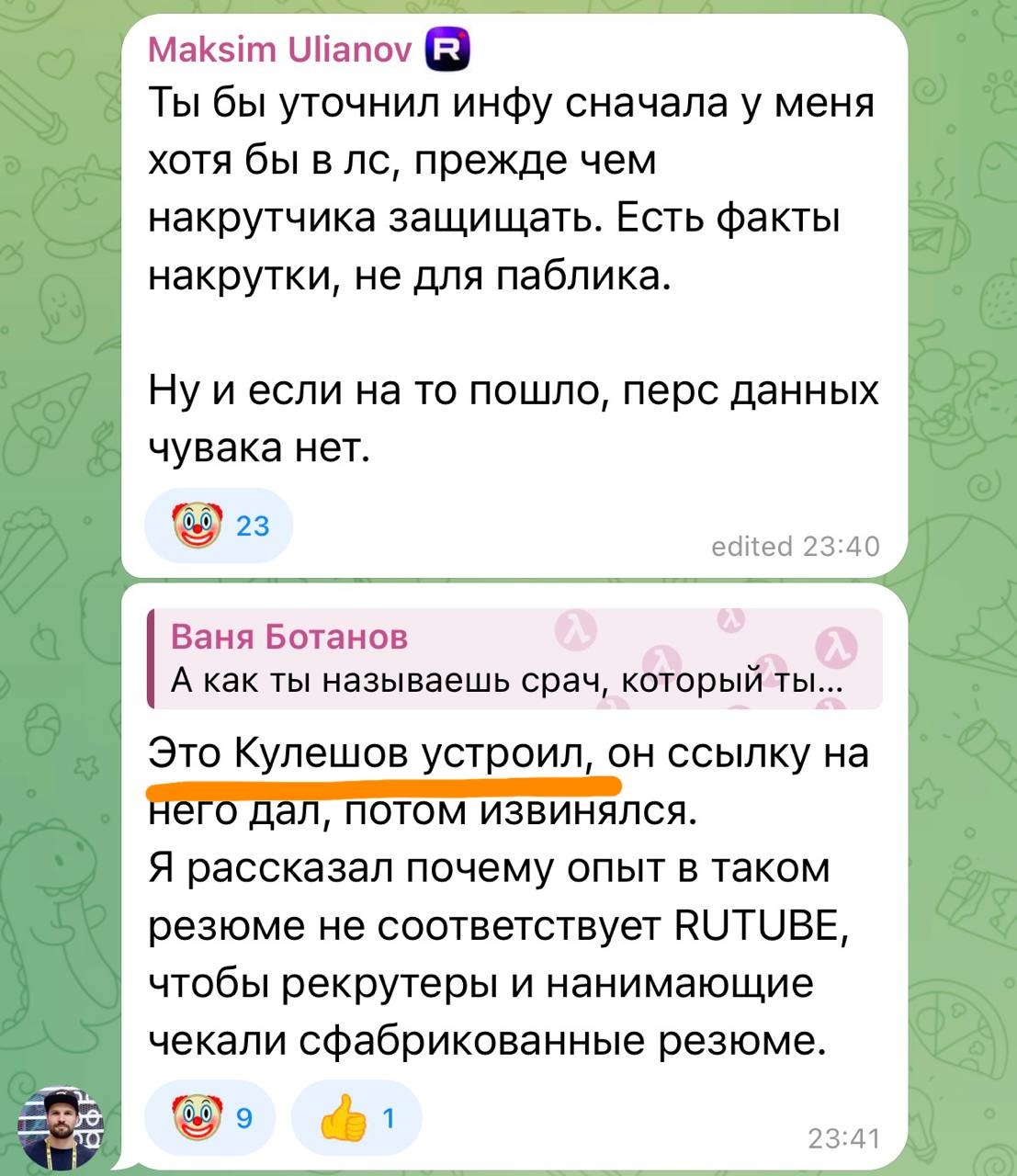 Maksim Ulianov
Ты бы уточнил инфу сначала у меня хотя бы в лс, прежде чем накрутчика защищать. Есть факты накрутки, не для паблика.

Ну и если на то пошло, перс данных чувака нет.

23
edited 23:40

Ваня Ботанов
А как ты называешь срач, который ты...

Это Кулешов устроил, он ссылку на него дал, потом извинялся.
Я рассказал почему опыт в таком резюме не соответствует RUTUBE, чтобы рекрутеры и нанимающие чекали сфабрикованные резюме.

9
1
23:41